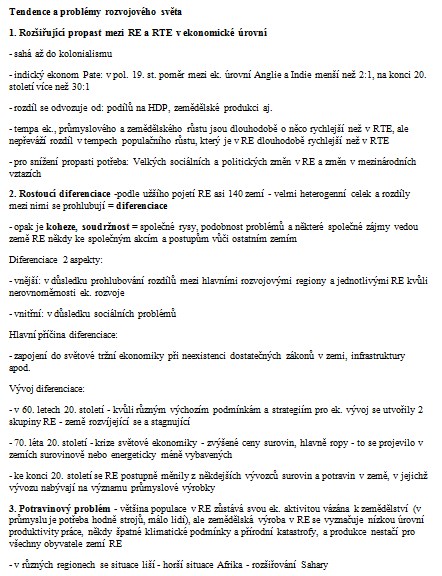 Tendence a problémy rozvojového světa

1. Rozšiřující propast mezi RE a RTE v ekonomické úrovni

- sahá až do kolonialismu

- indický ekonom Pate: v pol. 19. st. poměr mezi ek. úrovní Anglie a Indie menší než 2:1, na konci 20. století více než 30:1

- rozdíl se odvozuje od: podílů na HDP, zemědělské produkci aj.

- tempa ek., průmyslového a zemědělského růstu jsou dlouhodobě o něco rychlejší než v RTE, ale nepřeváží rozdíl v tempech populačního růstu, který je v RE dlouhodobě rychlejší než v RTE

- pro snížení propasti potřeba: Velkých sociálních a politických změn v RE a změn v mezinárodních vztazích

2. Rostoucí diferenciace -podle užšího pojetí RE asi 140 zemí - velmi heterogenní celek a rozdíly mezi nimi se prohlubují = diferenciace

- opak je koheze, soudržnost = společné rysy, podobnost problémů a některé společné zájmy vedou země RE někdy ke společným akcím a postupům vůči ostatním zemím

Diferenciace 2 aspekty:

- vnější: v důsledku prohlubování rozdílů mezi hlavními rozvojovými regiony a jednotlivými RE kvůli nerovnoměrnosti ek. rozvoje

- vnitřní: v důsledku sociálních problémů

Hlavní příčina diferenciace:

- zapojení do světové tržní ekonomiky při neexistenci dostatečných zákonů v zemi, infrastruktury apod.

Vývoj diferenciace:

- v 60. letech 20. století - kvůli různým výchozím podmínkám a strategiím pro ek. vývoj se utvořily 2 skupiny RE - země rozvíjející se a stagnující

- 70. léta 20. století - krize světové ekonomiky - zvýšené ceny surovin, hlavně ropy - to se projevilo v zemích surovinově nebo energeticky méně vybavených

- ke konci 20. století se RE postupně měnily z někdejších vývozců surovin a potravin v země, v jejichž vývozu nabývají na významu průmyslové výrobky

3. Potravinový problém - většina populace v RE zůstává svou ek. aktivitou vázána k zemědělství (v průmyslu je potřeba hodně strojů, málo lidí), ale zemědělská výroba v RE se vyznačuje nízkou úrovní produktivity práce, někdy špatné klimatické podmínky a přírodní katastrofy, a produkce nestačí pro všechny obyvatele zemí RE

- v různých regionech se situace liší - horší situace Afrika - rozšiřování Sahary